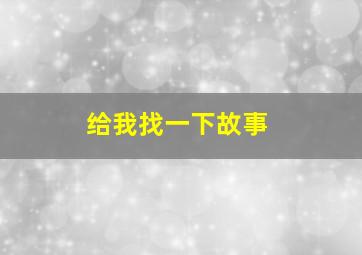 给我找一下故事